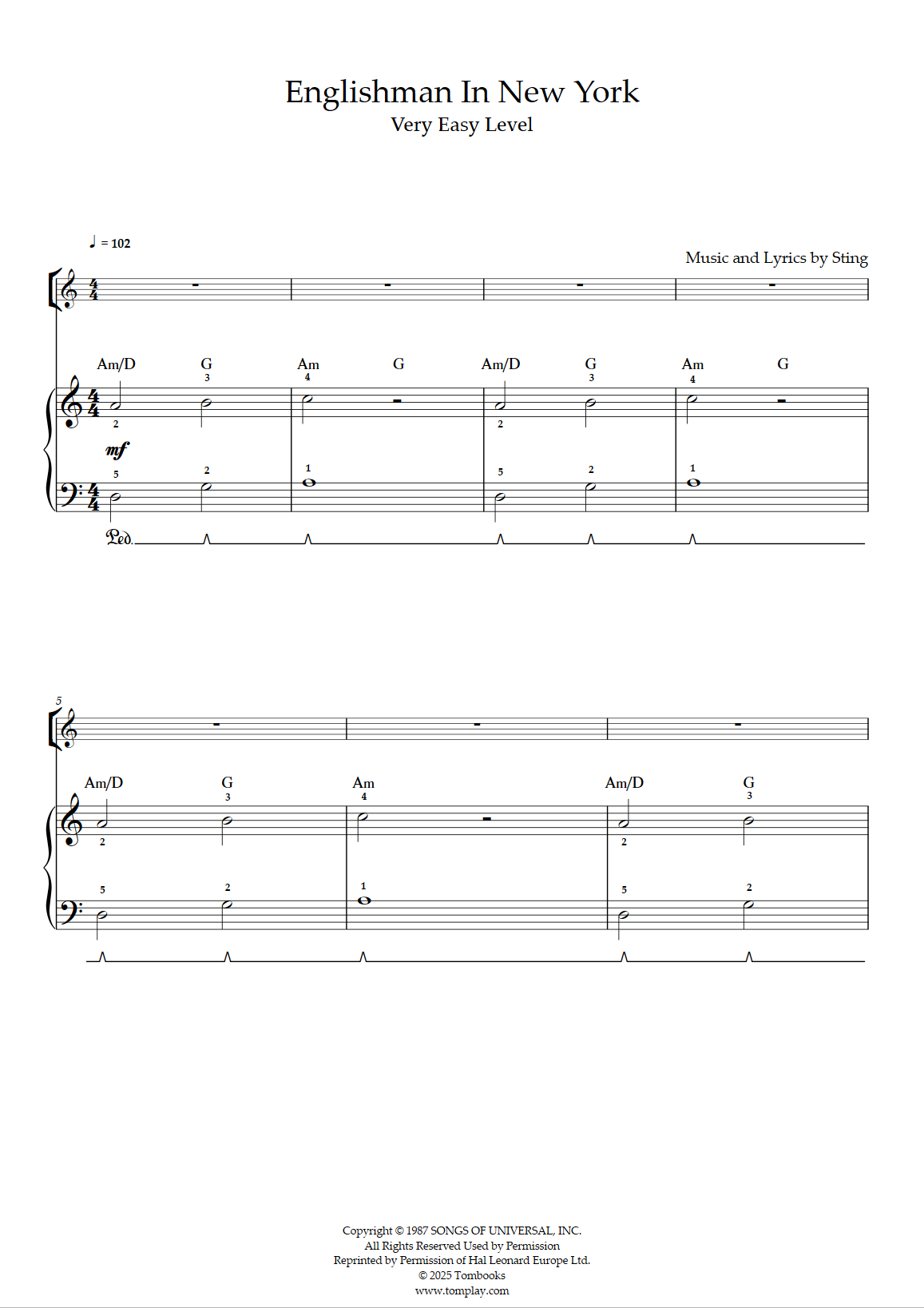 Englishman In New York
Very Easy Level

♩ = 102

Music and Lyrics by Sting

Am/D G Am G Am/D G Am G

3 4 3 4
2 2

mf

5 2 1 5 2 1

Ped.

5

Am/D G Am Am/D G

3 4 3
2 2

5 2 1 5 2

Copyright © 1987 SONGS OF UNIVERSAL, INC.
All Rights Reserved Used by Permission
Reprinted by Permission of Hal Leonard Europe Ltd.
© 2025 Tombooks
www.tomplay.com